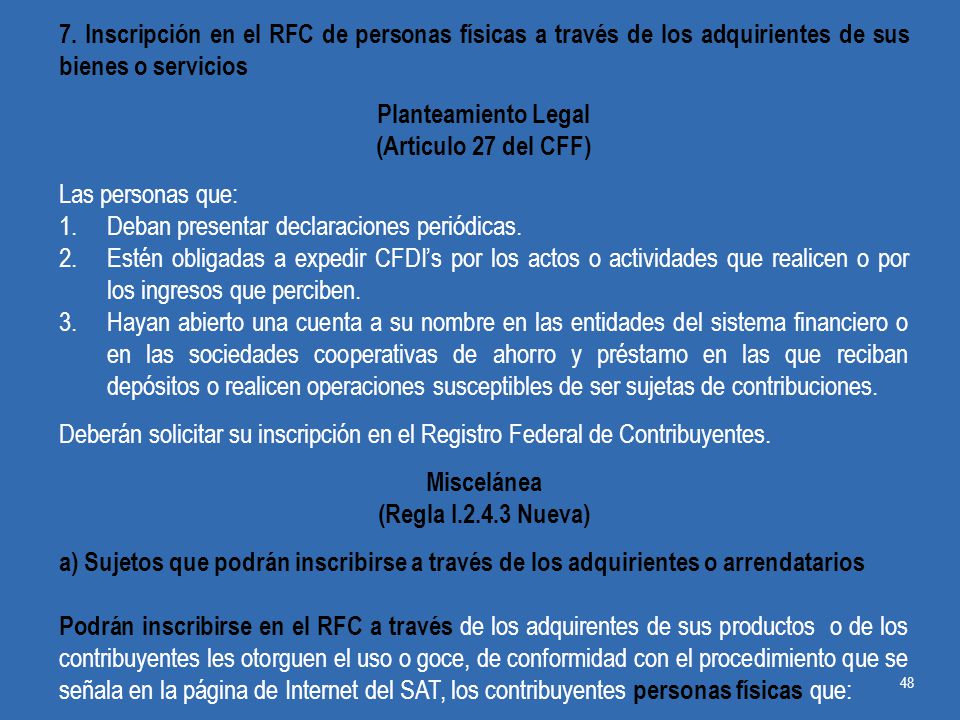 7. Inscripción en el RFC de personas físicas a través de los adquirientes de sus bienes o servicios

Planteamiento Legal
(Articulo 27 del CFF)

Las personas que:
1. Deban presentar declaraciones periódicas.
2. Estén obligadas a expedir CFDI's por los actos o actividades que realicen o por los ingresos que perciben.
3. Hayan abierto una cuenta a su nombre en las entidades del sistema financiero o en las sociedades cooperativas de ahorro y préstamo en las que reciban depósitos o realicen operaciones susceptibles de ser sujetas de contribuciones.

Deberán solicitar su inscripción en el Registro Federal de Contribuyentes.

Miscelánea
(Regla I.2.4.3 Nueva)

a) Sujetos que podrán inscribirse a través de los adquirientes o arrendatarios

Podrán inscribirse en el RFC a través de los adquirentes de sus productos o de los contribuyentes les otorguen el uso o goce, de conformidad con el procedimiento que se señala en la página de Internet del SAT, los contribuyentes personas físicas que:

48